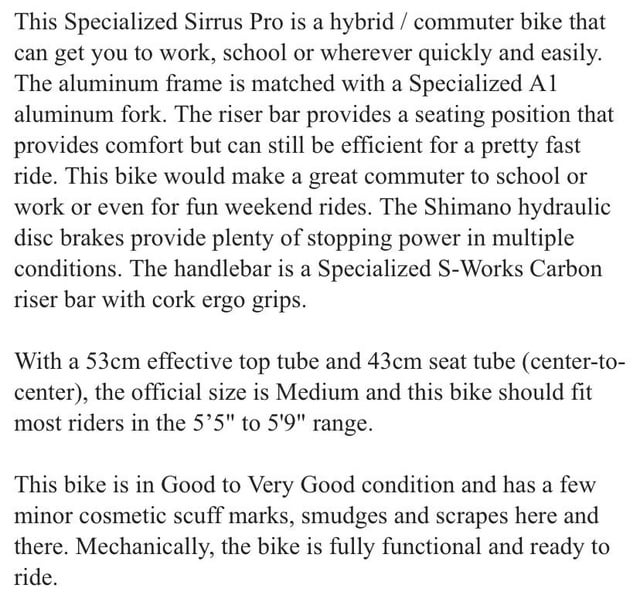 This Specialized Sirrus Pro is a hybrid / commuter bike that can get you to work, school or wherever quickly and easily. The aluminum frame is matched with a Specialized A1 aluminum fork. The riser bar provides a seating position that provides comfort but can still be efficient for a pretty fast ride. This bike would make a great commuter to school or work or even for fun weekend rides. The Shimano hydraulic disc brakes provide plenty of stopping power in multiple conditions. The handlebar is a Specialized S-Works Carbon riser bar with cork ergo grips.

With a 53cm effective top tube and 43cm seat tube (center-to-center), the official size is Medium and this bike should fit most riders in the 5’5" to 5'9" range.

This bike is in Good to Very Good condition and has a few minor cosmetic scuff marks, smudges and scrapes here and there. Mechanically, the bike is fully functional and ready to ride.